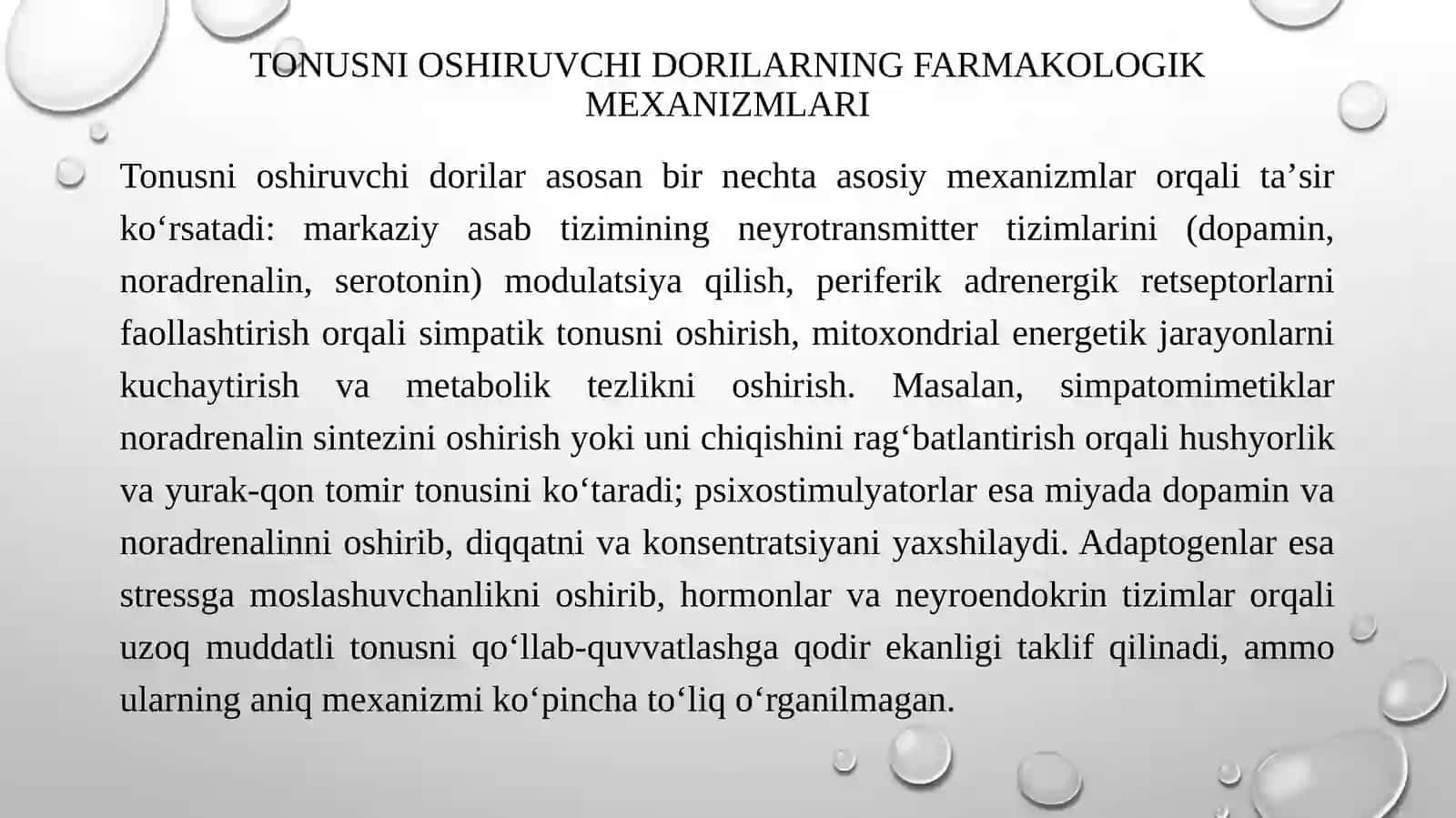 TONUSNI OSHIRUVCHI DORILARNING FARMAKOLOGIK MEXANIZMLARI

Tonusni oshiruvchi dorilar asosan bir nechta asosiy mexanizmlar orqali ta’sir ko‘rsatadi: markaziy asab tizimining neyrotransmitter tizimlarini (dopamin, noradrenalin, serotonin) modulatsiya qilish, periferik adrenergik retseptorlarni faollashtirish orqali simpatik tonusni oshirish, mitoxondrial energetik jarayonlarni kuchaytirish va metabolik tezlikni oshirish. Masalan, simpatomimetiklar noradrenalin sintezini oshirish yoki uni chiqishini rag‘batlantirish orqali hushyorlik va yurak-qon tomir tonusini ko‘taradi; psixostimulyatorlar esa miyada dopamin va noradrenalinni oshirib, diqqatni va konsentratsiyani yaxshilaydi. Adaptogenlar esa stressga moslashuvchanlikni oshirib, hormonlar va neyroendokrin tizimlar orqali uzoq muddatli tonusni qo‘llab-quvvatlashga qodir ekanligi taklif qilinadi, ammo ularning aniq mexanizmi ko‘pincha to‘liq o‘rganilmagan.